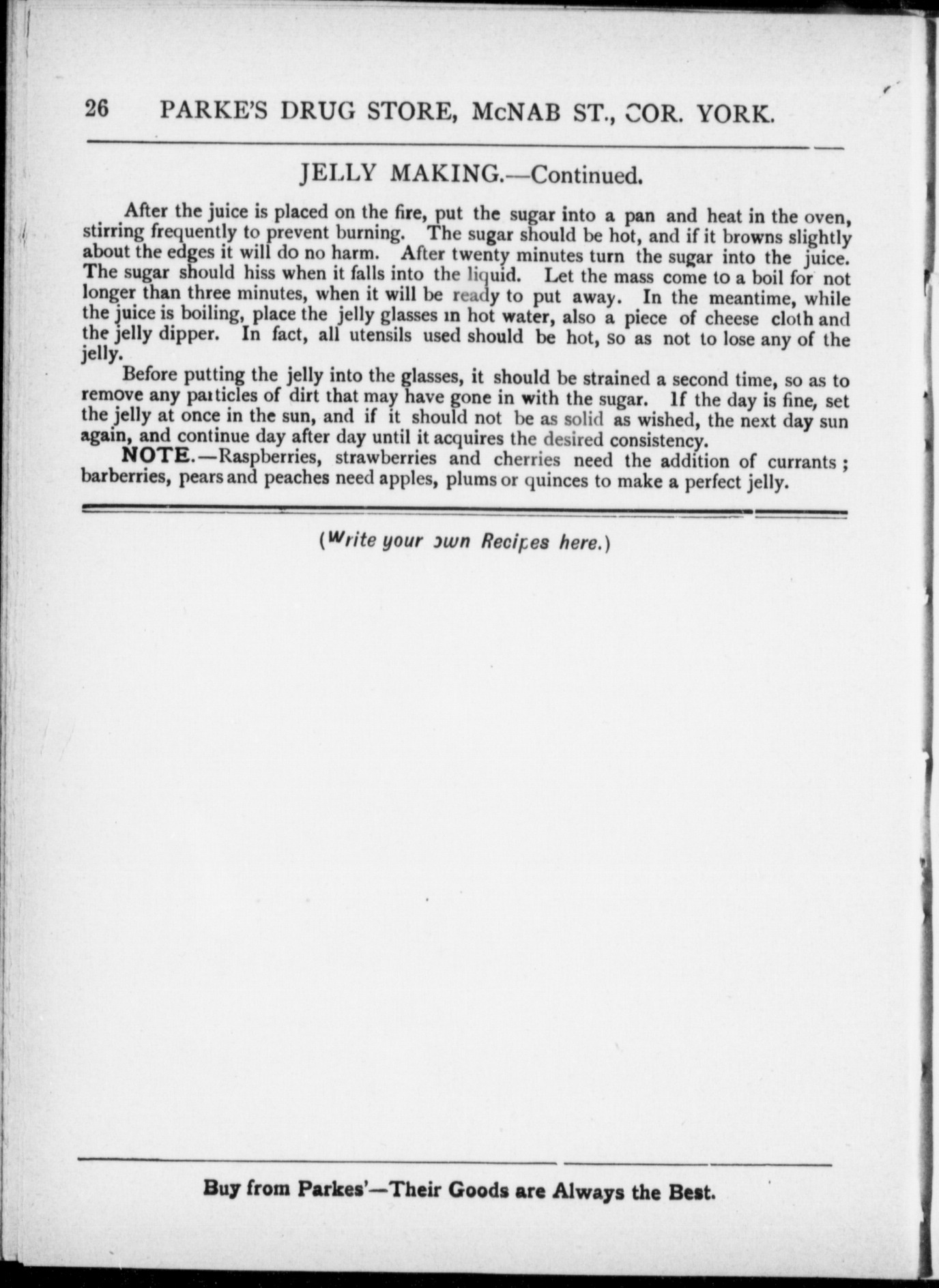 26 PARKE'S DRUG STORE, McNAB ST., COR. YORK.

JELLY MAKING.—Continued.

After the juice is placed on the fire, put the sugar into a pan and heat in the oven, stirring frequently to prevent burning. The sugar should be hot, and if it browns slightly about the edges it will do no harm. After twenty minutes turn the sugar into the juice. The sugar should hiss when it falls into the liquid. Let the mass come to a boil for not longer than three minutes, when it will be ready to put away. In the meantime, while the juice is boiling, place the jelly glasses in hot water, also a piece of cheese cloth and the jelly dipper. In fact, all utensils used should be hot, so as not to lose any of the jelly.

Before putting the jelly into the glasses, it should be strained a second time, so as to remove any particles of dirt that may have gone in with the sugar. If the day is fine, set the jelly at once in the sun, and if it should not be as solid as wished, the next day sun again, and continue day after day until it acquires the desired consistency.

NOTE.—Raspberries, strawberries and cherries need the addition of currants; barberries, pears and peaches need apples, plums or quinces to make a perfect jelly.

(Write your own Recipes here.)

Buy from Parkes'—Their Goods are Always the Best.